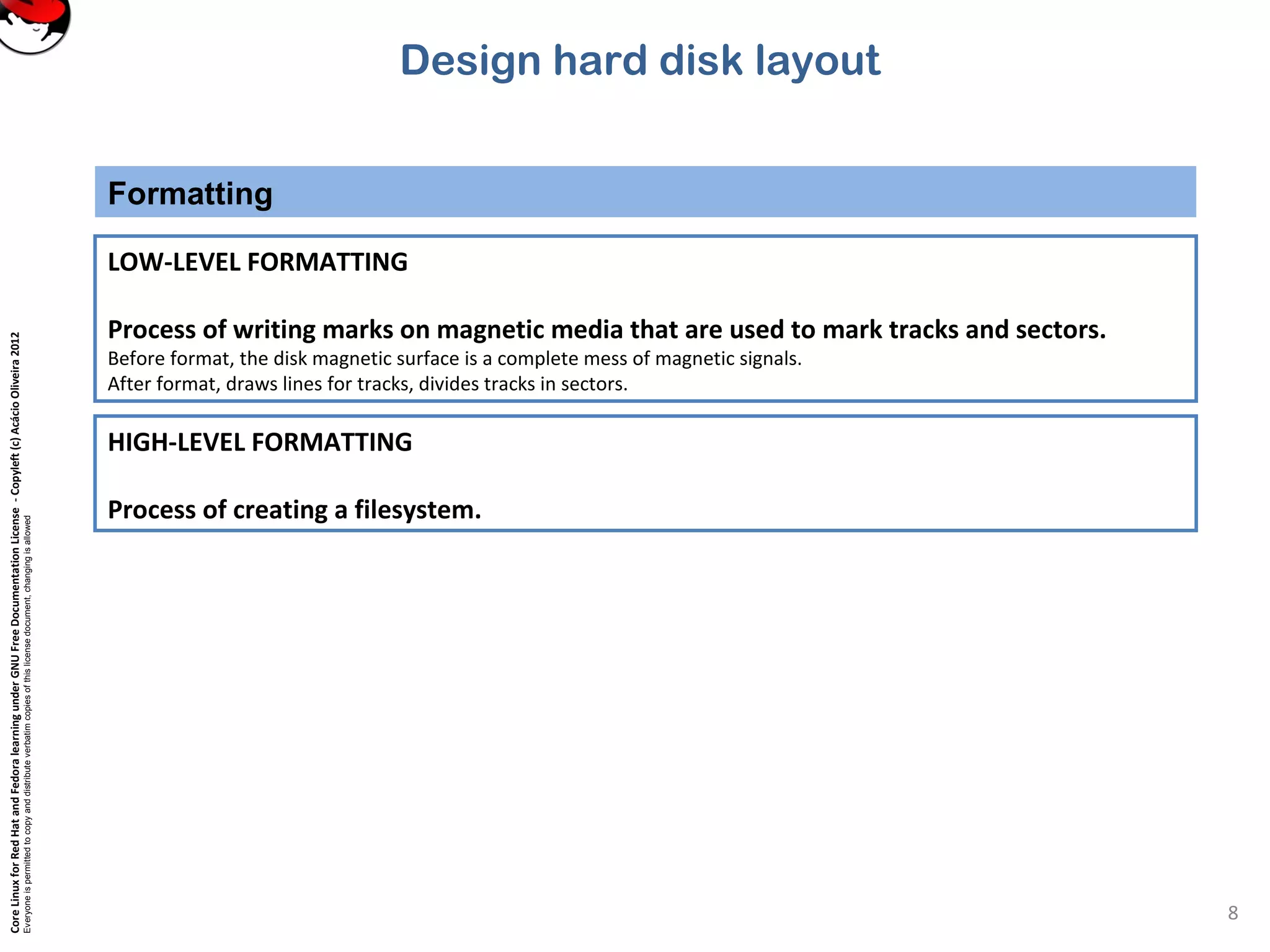 Design hard disk layout

Formatting

LOW-LEVEL FORMATTING

Process of writing marks on magnetic media that are used to mark tracks and sectors.
Before format, the disk magnetic surface is a complete mess of magnetic signals.
After format, draws lines for tracks, divides tracks in sectors.

HIGH-LEVEL FORMATTING

Process of creating a filesystem.

Core Linux for Red Hat and Fedora learning under GNU Free Documentation License - Copyleft (c) Acácio Oliveira 2012
Everyone is permitted to copy and distribute verbatim copies of this license document, changing is allowed

8